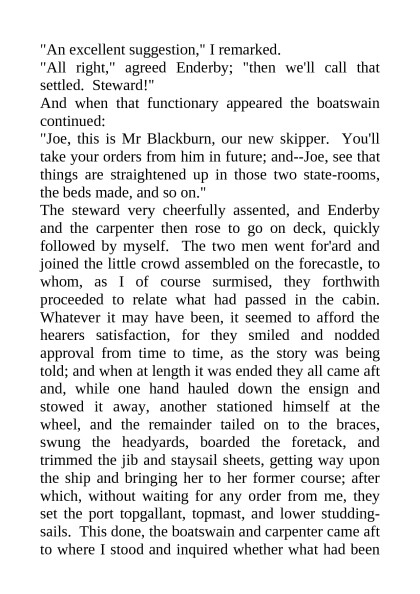 "An excellent suggestion," I remarked.
"All right," agreed Enderby; "then we'll call that settled. Steward!"
And when that functionary appeared the boatswain continued:
"Joe, this is Mr Blackburn, our new skipper. You'll take your orders from him in future; and--Joe, see that things are straightened up in those two state-rooms, the beds made, and so on."
The steward very cheerfully assented, and Enderby and the carpenter then rose to go on deck, quickly followed by myself. The two men went for'ard and joined the little crowd assembled on the forecastle, to whom, as I of course surmised, they forthwith proceeded to relate what had passed in the cabin. Whatever it may have been, it seemed to afford the hearers satisfaction, for they smiled and nodded approval from time to time, as the story was being told; and when at length it was ended they all came aft and, while one hand hauled down the ensign and stowed it away, another stationed himself at the wheel, and the remainder tailed on to the braces, swung the headyards, boarded the foretack, and trimmed the jib and staysail sheets, getting way upon the ship and bringing her to her former course; after which, without waiting for any order from me, they set the port topgallant, topmast, and lower studdingsails. This done, the boatswain and carpenter came aft to where I stood and inquired whether what had been